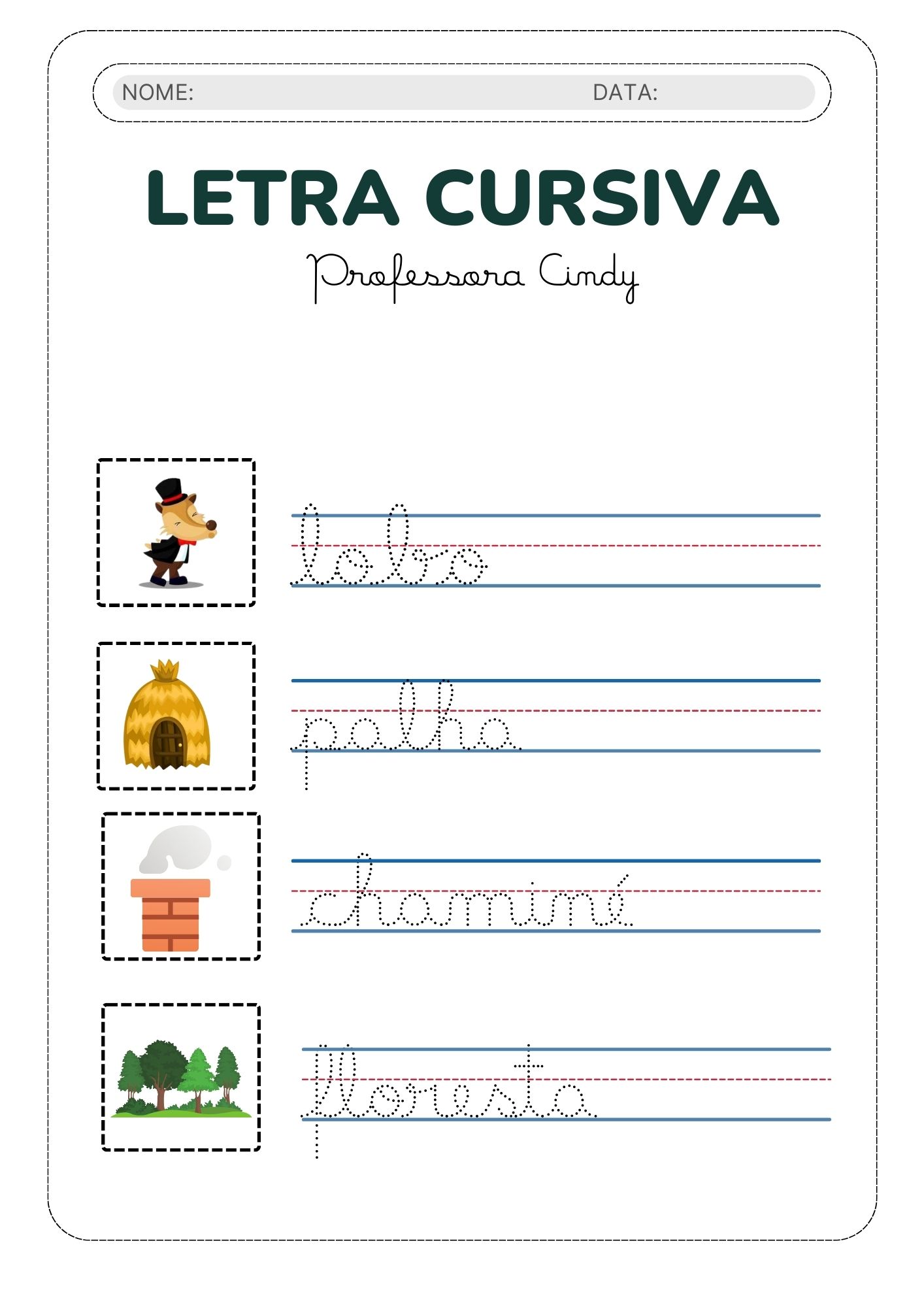 NOME: DATA:

LETRA CURSIVA

Professora Cindy

lobo

palha

chaminé

floresta